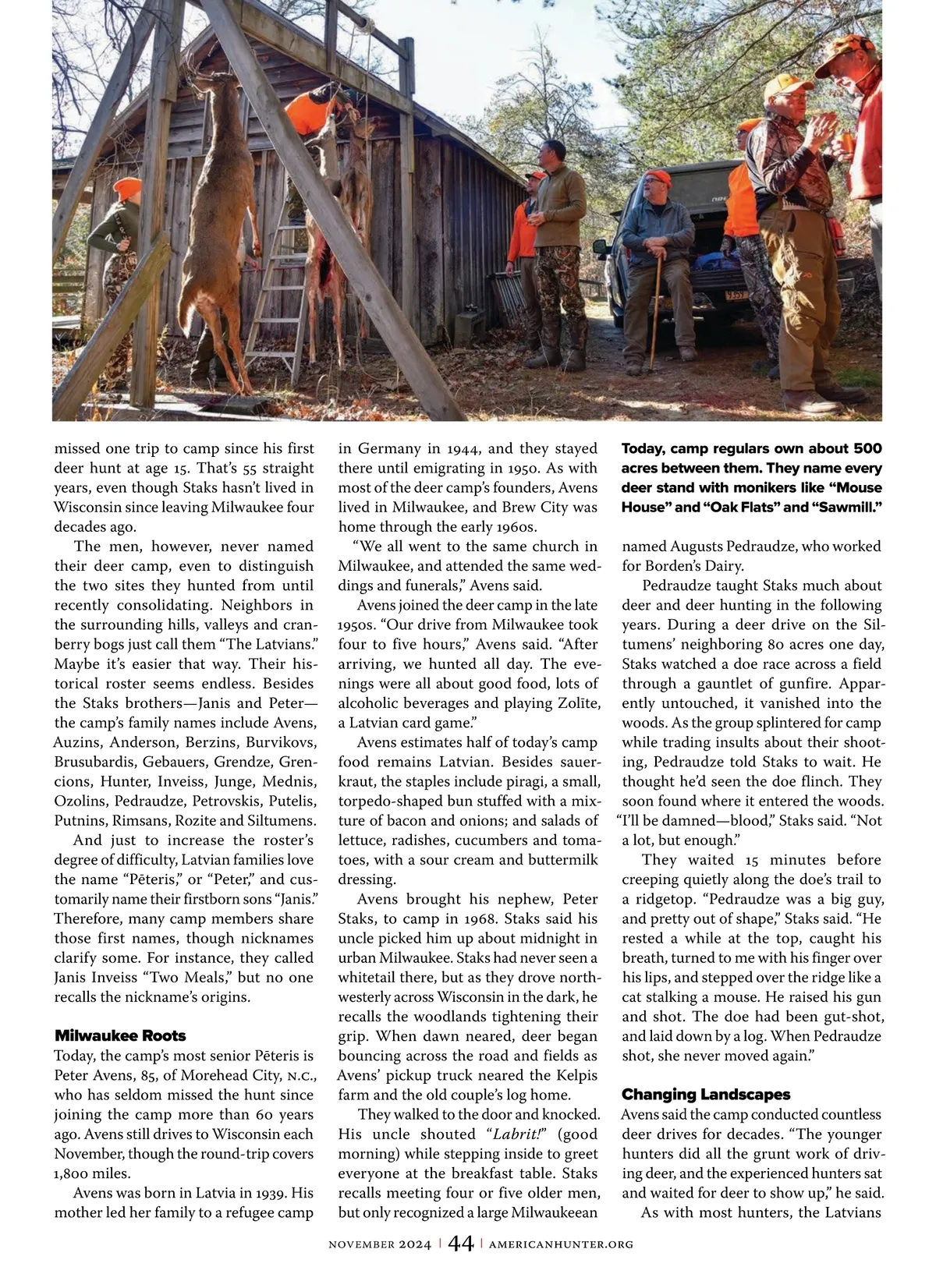 missed one trip to camp since his first deer hunt at age 15. That's 55 straight years, even though Staks hasn't lived in Wisconsin since leaving Milwaukee four decades ago.

The men, however, never named their deer camp, even to distinguish the two sites they hunted from until recently consolidating. Neighbors in the surrounding hills, valleys and cranberry bogs just call them "The Latvians." Maybe it's easier that way. Their historical roster seems endless. Besides the Staks brothers—Janis and Peter—the camp's family names include Avens, Auzins, Anderson, Berzins, Burvikovs, Brusubardis, Gebauers, Grendze, Grencions, Hunter, Inveiss, Junge, Mednis, Ozolins, Pedraudze, Petrovskis, Putelis, Putnins, Rimsans, Rozite and Siltumens.

And just to increase the roster's degree of difficulty, Latvian families love the name "Pēteris," or "Peter," and customarily name their firstborn sons "Janis." Therefore, many camp members share those first names, though nicknames clarify some. For instance, they called Janis Inveiss "Two Meals," but no one recalls the nickname's origins.

Milwaukee Roots
Today, the camp's most senior Pēteris is Peter Avens, 85, of Morehead City, N.C., who has seldom missed the hunt since joining the camp more than 60 years ago. Avens still drives to Wisconsin each November, though the round-trip covers 1,800 miles.

Avens was born in Latvia in 1939. His mother led her family to a refugee camp in Germany in 1944, and they stayed there until emigrating in 1950. As with most of the deer camp's founders, Avens lived in Milwaukee, and Brew City was home through the early 1960s.

"We all went to the same church in Milwaukee, and attended the same weddings and funerals," Avens said.

Avens joined the deer camp in the late 1950s. "Our drive from Milwaukee took four to five hours," Avens said. "After arriving, we hunted all day. The evenings were all about good food, lots of alcoholic beverages and playing Zolīte, a Latvian card game."

Avens estimates half of today's camp food remains Latvian. Besides sauerkraut, the staples include piragi, a small, torpedo-shaped bun stuffed with a mixture of bacon and onions; and salads of lettuce, radishes, cucumbers and tomatoes, with a sour cream and buttermilk dressing.

Avens brought his nephew, Peter Staks, to camp in 1968. Staks said his uncle picked him up about midnight in urban Milwaukee. Staks had never seen a whitetail there, but as they drove northwesterly across Wisconsin in the dark, he recalls the woodlands tightening their grip. When dawn neared, deer began bouncing across the road and fields as Avens' pickup truck neared the Kelpis farm and the old couple's log home.

They walked to the door and knocked. His uncle shouted "Labrit!" (good morning) while stepping inside to greet everyone at the breakfast table. Staks recalls meeting four or five older men, but only recognized a large Milwaukeean

Today, camp regulars own about 500 acres between them. They name every deer stand with monikers like "Mouse House" and "Oak Flats" and "Sawmill."

named Augusts Pedraudze, who worked for Borden's Dairy.

Pedraudze taught Staks much about deer and deer hunting in the following years. During a deer drive on the Siltumens' neighboring 80 acres one day, Staks watched a doe race across a field through a gauntlet of gunfire. Apparently untouched, it vanished into the woods. As the group splintered for camp while trading insults about their shooting, Pedraudze told Staks to wait. He thought he'd seen the doe flinch. They soon found where it entered the woods. "I'll be damned—blood," Staks said. "Not a lot, but enough."

They waited 15 minutes before creeping quietly along the doe's trail to a ridgetop. "Pedraudze was a big guy, and pretty out of shape," Staks said. "He rested a while at the top, caught his breath, turned to me with his finger over his lips, and stepped over the ridge like a cat stalking a mouse. He raised his gun and shot. The doe had been gut-shot, and laid down by a log. When Pedraudze shot, she never moved again."

Changing Landscapes
Avens said the camp conducted countless deer drives for decades. "The younger hunters did all the grunt work of driving deer, and the experienced hunters sat and waited for deer to show up," he said.

As with most hunters, the Latvians

NOVEMBER 2024 | 44 | AMERICANHUNTER.ORG